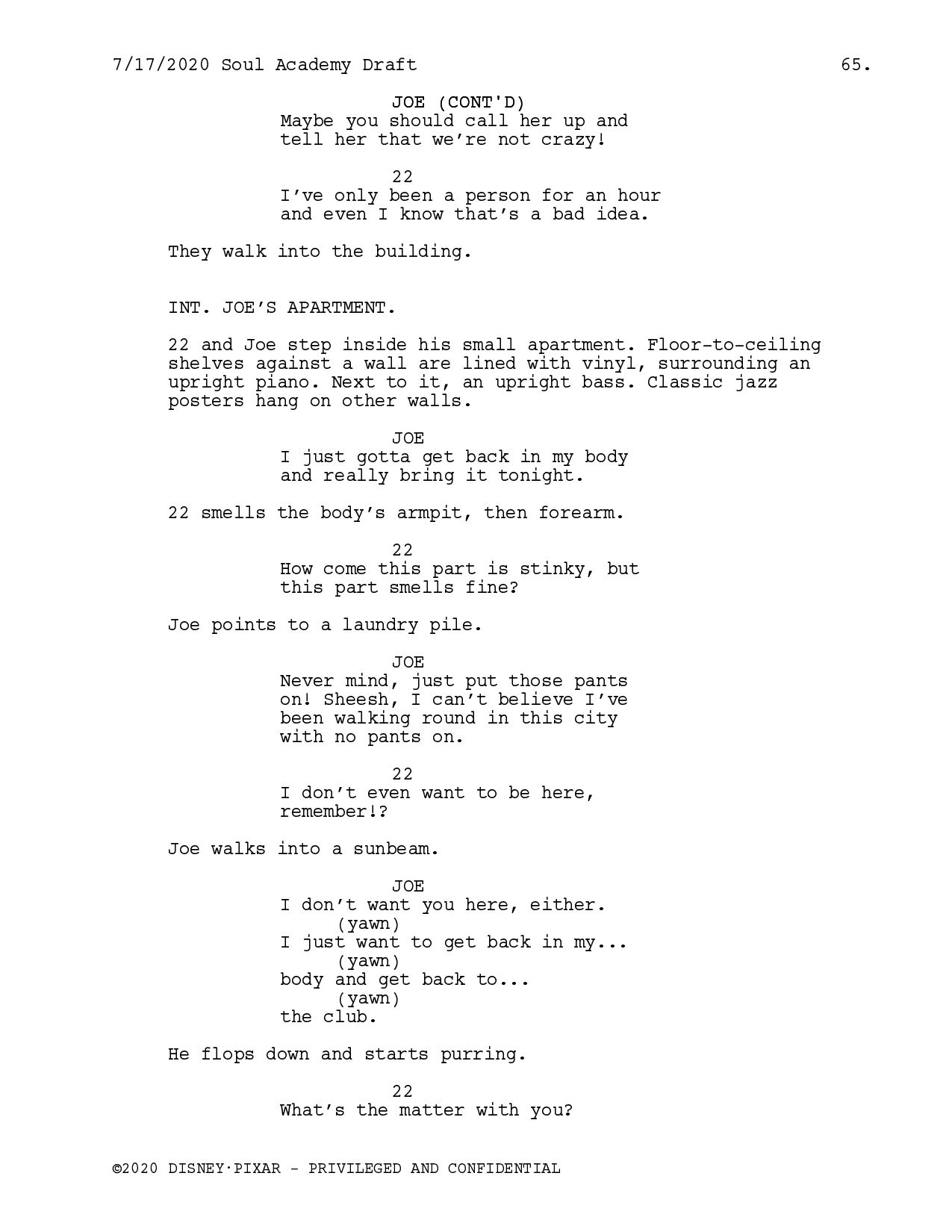 7/17/2020 Soul Academy Draft 65.

JOE (CONT'D)
Maybe you should call her up and tell her that we're not crazy!

22
I've only been a person for an hour and even I know that's a bad idea.

They walk into the building.

INT. JOE'S APARTMENT.

22 and Joe step inside his small apartment. Floor-to-ceiling shelves against a wall are lined with vinyl, surrounding an upright piano. Next to it, an upright bass. Classic jazz posters hang on other walls.

JOE
I just gotta get back in my body and really bring it tonight.

22 smells the body's armpit, then forearm.

22
How come this part is stinky, but this part smells fine?

Joe points to a laundry pile.

JOE
Never mind, just put those pants on! Sheesh, I can't believe I've been walking round in this city with no pants on.

22
I don't even want to be here, remember!?

Joe walks into a sunbeam.

JOE
I don't want you here, either.
(yawn)
I just want to get back in my...
(yawn)
body and get back to...
(yawn)
the club.

He flops down and starts purring.

22
What's the matter with you?

©2020 DISNEY·PIXAR - PRIVILEGED AND CONFIDENTIAL